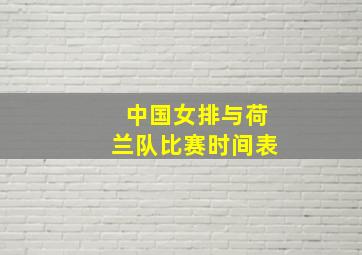 中国女排与荷兰队比赛时间表